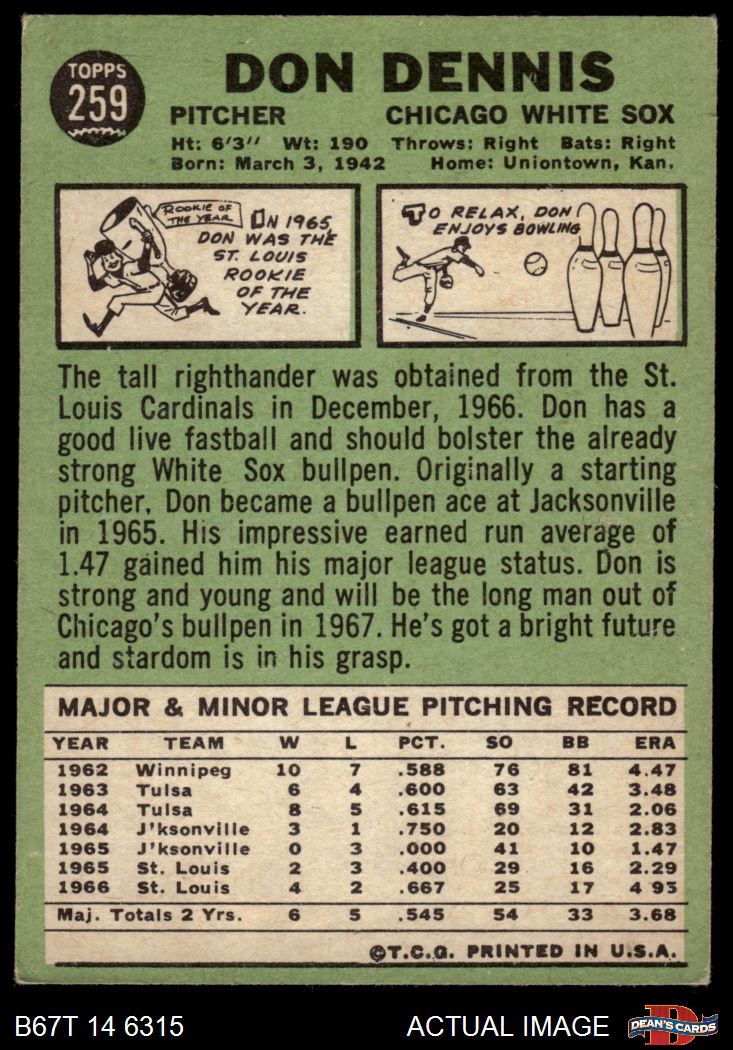 TOPPS
259

DON DENNIS

PITCHER CHICAGO WHITE SOX

Ht: 6'3" Wt: 190 Throws: Right Bats: Right
Born: March 3, 1942 Home: Uniontown, Kan.

ROOKIE OF THE YEAR

IN 1965 DON WAS THE ST. LOUIS ROOKIE OF THE YEAR.

TO RELAX, DON ENJOYS BOWLING

The tall righthander was obtained from the St. Louis Cardinals in December, 1966. Don has a good live fastball and should bolster the already strong White Sox bullpen. Originally a starting pitcher, Don became a bullpen ace at Jacksonville in 1965. His impressive earned run average of 1.47 gained him his major league status. Don is strong and young and will be the long man out of Chicago's bullpen in 1967. He's got a bright future and stardom is in his grasp.

MAJOR & MINOR LEAGUE PITCHING RECORD

| YEAR | TEAM | W | L | PCT. | SO | BB | ERA |
|---|---|---|---|---|---|---|---|
| 1962 | Winnipeg | 10 | 7 | .588 | 76 | 81 | 4.47 |
| 1963 | Tulsa | 6 | 4 | .600 | 63 | 42 | 3.48 |
| 1964 | Tulsa | 8 | 5 | .615 | 69 | 31 | 2.06 |
| 1964 | J'ksonville | 3 | 1 | .750 | 20 | 12 | 2.83 |
| 1965 | J'ksonville | 0 | 3 | .000 | 41 | 10 | 1.47 |
| 1965 | St. Louis | 2 | 3 | .400 | 29 | 16 | 2.29 |
| 1966 | St. Louis | 4 | 2 | .667 | 25 | 17 | 4 93 |
| Maj. Totals 2 Yrs. | | 6 | 5 | .545 | 54 | 33 | 3.68 |

©T.C.G. PRINTED IN U.S.A.

B67T 14 6315 ACTUAL IMAGE DEAN'S CARDS